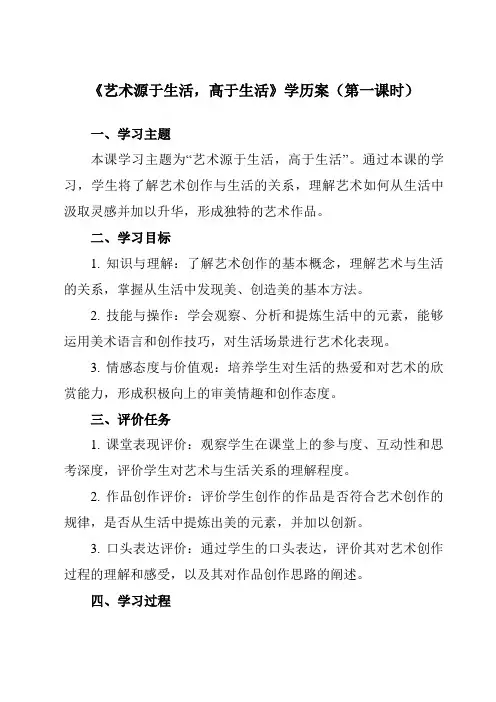 《艺术源于生活，高于生活》学历案（第一课时）

一、学习主题

本课学习主题为“艺术源于生活，高于生活”。通过本课的学习，学生将了解艺术创作与生活的关系，理解艺术如何从生活中汲取灵感并加以升华，形成独特的艺术作品。

二、学习目标

1. 知识与理解：了解艺术创作的基本概念，理解艺术与生活的关系，掌握从生活中发现美、创造美的基本方法。

2. 技能与操作：学会观察、分析和提炼生活中的元素，能够运用美术语言和创作技巧，对生活场景进行艺术化表现。

3. 情感态度与价值观：培养学生对生活的热爱和对艺术的欣赏能力，形成积极向上的审美情趣和创作态度。

三、评价任务

1. 课堂表现评价：观察学生在课堂上的参与度、互动性和思考深度，评价学生对艺术与生活关系的理解程度。

2. 作品创作评价：评价学生创作的作品是否符合艺术创作的规律，是否从生活中提炼出美的元素，并加以创新。

3. 口头表达评价：通过学生的口头表达，评价其对艺术创作过程的理解和感受，以及其对作品创作思路的阐述。

四、学习过程